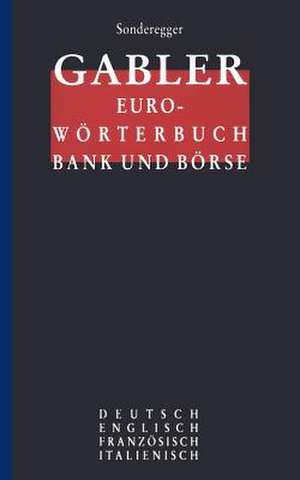 Sonderegger

GABLER

EURO-WÖRTERBUCH

BANK UND BÖRSE

DEUTSCH
ENGLISCH
FRANZÖSISCH
ITALIENISCH